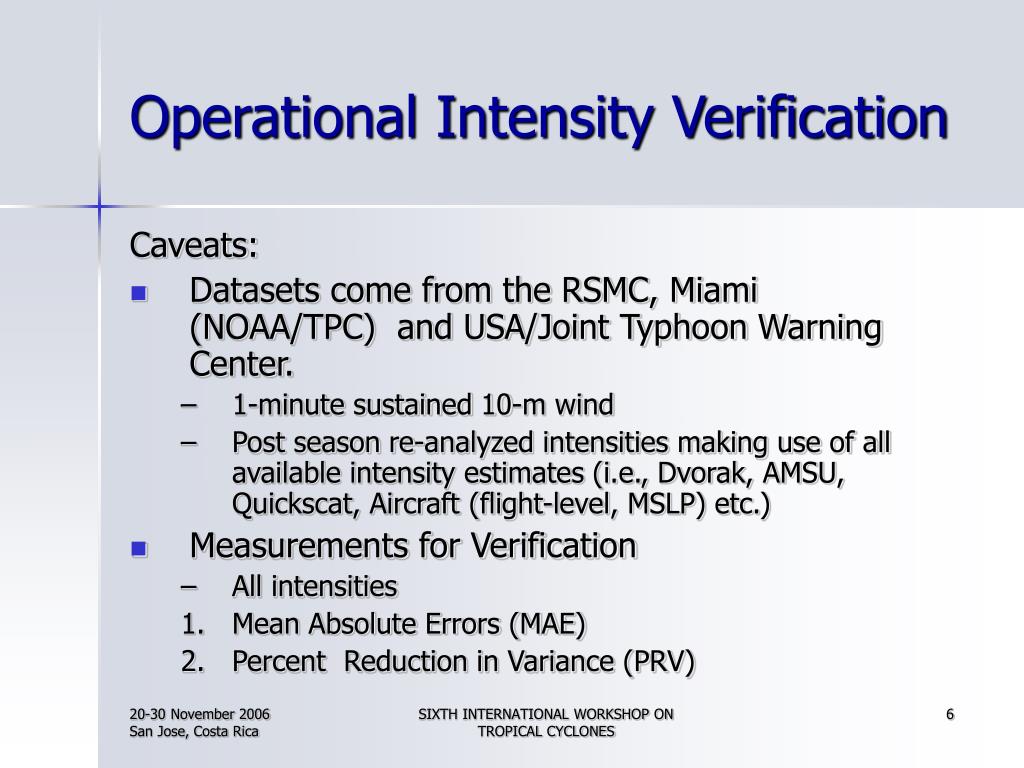 Operational Intensity Verification

Caveats:

- Datasets come from the RSMC, Miami (NOAA/TPC) and USA/Joint Typhoon Warning Center.
  – 1-minute sustained 10-m wind
  – Post season re-analyzed intensities making use of all available intensity estimates (i.e., Dvorak, AMSU, Quickscat, Aircraft (flight-level, MSLP) etc.)
- Measurements for Verification
  – All intensities
  1. Mean Absolute Errors (MAE)
  2. Percent Reduction in Variance (PRV)

20-30 November 2006
San Jose, Costa Rica

SIXTH INTERNATIONAL WORKSHOP ON TROPICAL CYCLONES

6